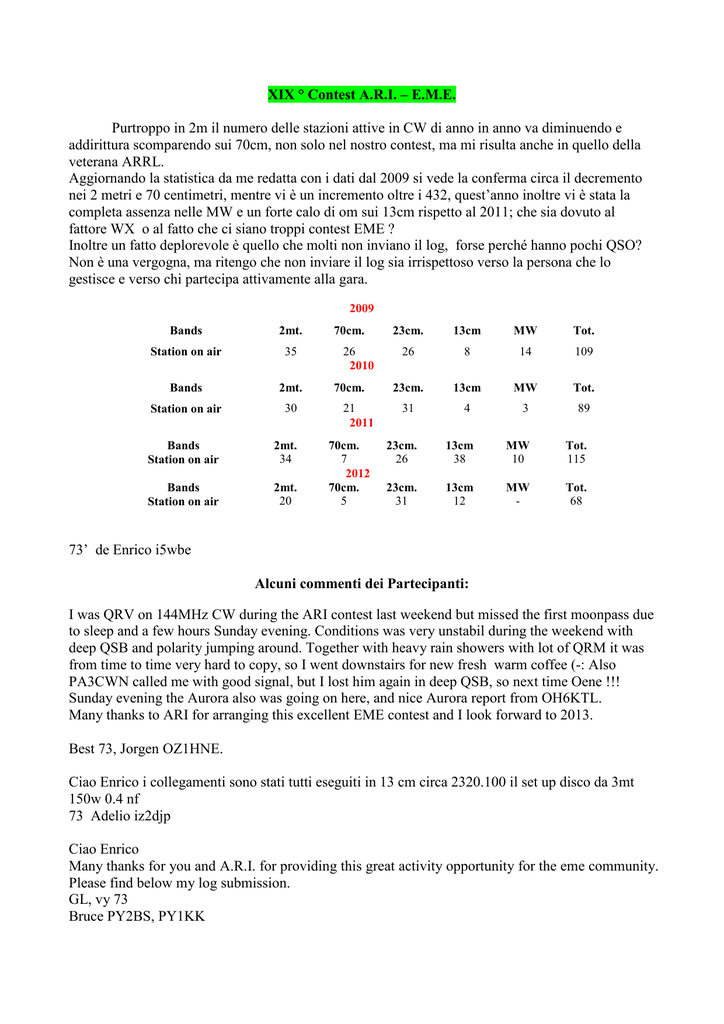 XIX ° Contest A.R.I. – E.M.E.

Purtroppo in 2m il numero delle stazioni attive in CW di anno in anno va diminuendo e addirittura scomparendo sui 70cm, non solo nel nostro contest, ma mi risulta anche in quello della veterana ARRL.
Aggiornando la statistica da me redatta con i dati dal 2009 si vede la conferma circa il decremento nei 2 metri e 70 centimetri, mentre vi è un incremento oltre i 432, quest'anno inoltre vi è stata la completa assenza nelle MW e un forte calo di om sui 13cm rispetto al 2011; che sia dovuto al fattore WX o al fatto che ci siano troppi contest EME ?
Inoltre un fatto deplorevole è quello che molti non inviano il log, forse perché hanno pochi QSO? Non è una vergogna, ma ritengo che non inviare il log sia irrispettoso verso la persona che lo gestisce e verso chi partecipa attivamente alla gara.

2009

| Bands | 2mt. | 70cm. | 23cm. | 13cm | MW | Tot. |
|---|---|---|---|---|---|---|
| Station on air | 35 | 26 | 26 | 8 | 14 | 109 |

2010

| Bands | 2mt. | 70cm. | 23cm. | 13cm | MW | Tot. |
|---|---|---|---|---|---|---|
| Station on air | 30 | 21 | 31 | 4 | 3 | 89 |

2011

| Bands | 2mt. | 70cm. | 23cm. | 13cm | MW | Tot. |
|---|---|---|---|---|---|---|
| Station on air | 34 | 7 | 26 | 38 | 10 | 115 |

2012

| Bands | 2mt. | 70cm. | 23cm. | 13cm | MW | Tot. |
|---|---|---|---|---|---|---|
| Station on air | 20 | 5 | 31 | 12 | - | 68 |

73' de Enrico i5wbe

Alcuni commenti dei Partecipanti:

I was QRV on 144MHz CW during the ARI contest last weekend but missed the first moonpass due to sleep and a few hours Sunday evening. Conditions was very unstabil during the weekend with deep QSB and polarity jumping around. Together with heavy rain showers with lot of QRM it was from time to time very hard to copy, so I went downstairs for new fresh warm coffee (-: Also PA3CWN called me with good signal, but I lost him again in deep QSB, so next time Oene !!! Sunday evening the Aurora also was going on here, and nice Aurora report from OH6KTL.
Many thanks to ARI for arranging this excellent EME contest and I look forward to 2013.

Best 73, Jorgen OZ1HNE.

Ciao Enrico i collegamenti sono stati tutti eseguiti in 13 cm circa 2320.100 il set up disco da 3mt 150w 0.4 nf
73 Adelio iz2djp

Ciao Enrico
Many thanks for you and A.R.I. for providing this great activity opportunity for the eme community.
Please find below my log submission.
GL, vy 73
Bruce PY2BS, PY1KK